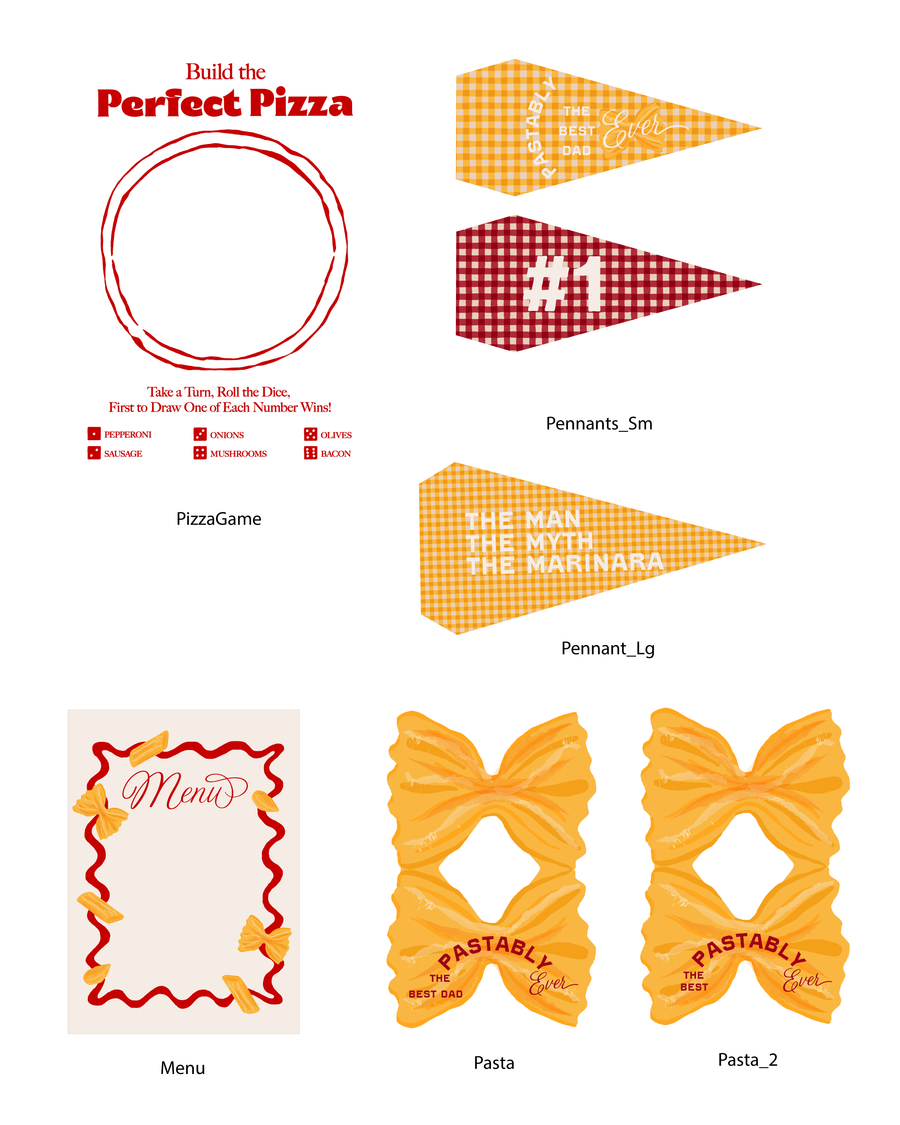 Build the
Perfect Pizza

Take a Turn, Roll the Dice,
First to Draw One of Each Number Wins!

PEPPERONI
SAUSAGE
ONIONS
MUSHROOMS
OLIVES
BACON

PizzaGame

PASTABLY
THE BEST DAD
Ever

#1

Pennants_Sm

THE MAN
THE MYTH
THE MARINARA

Pennant_Lg

Menu

Menu

PASTABLY
THE BEST DAD
Ever

Pasta

PASTABLY
THE BEST
Ever

Pasta_2